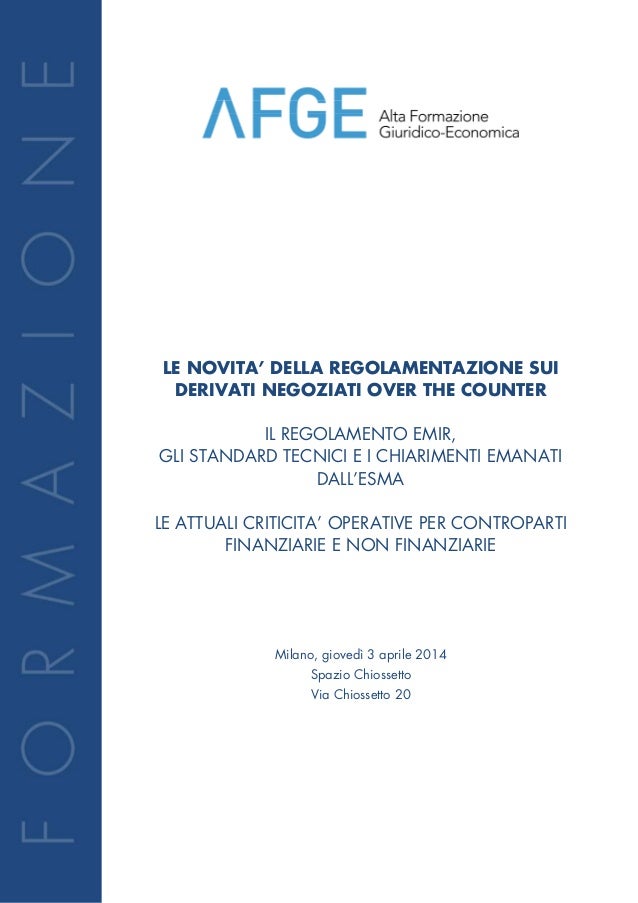 FORMAZIONE

AFGE Alta Formazione Giuridico-Economica

LE NOVITA' DELLA REGOLAMENTAZIONE SUI DERIVATI NEGOZIATI OVER THE COUNTER

IL REGOLAMENTO EMIR, GLI STANDARD TECNICI E I CHIARIMENTI EMANATI DALL'ESMA

LE ATTUALI CRITICITA' OPERATIVE PER CONTROPARTI FINANZIARIE E NON FINANZIARIE

Milano, giovedì 3 aprile 2014
Spazio Chiossetto
Via Chiossetto 20